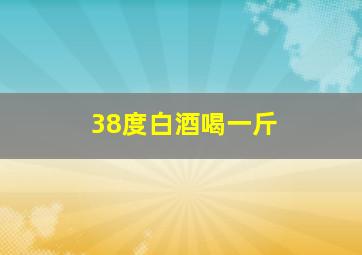 38度白酒喝一斤